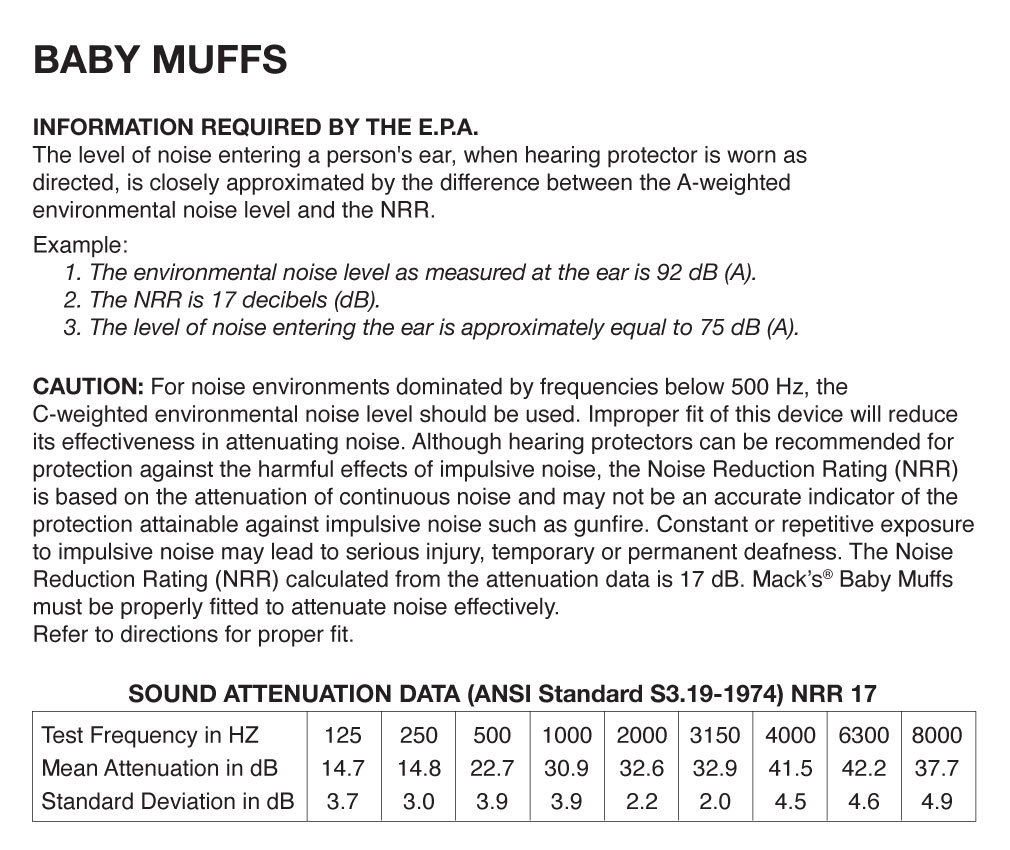 BABY MUFFS

INFORMATION REQUIRED BY THE E.P.A.
The level of noise entering a person's ear, when hearing protector is worn as directed, is closely approximated by the difference between the A-weighted environmental noise level and the NRR.

Example:
1. The environmental noise level as measured at the ear is 92 dB (A).
2. The NRR is 17 decibels (dB).
3. The level of noise entering the ear is approximately equal to 75 dB (A).

CAUTION: For noise environments dominated by frequencies below 500 Hz, the C-weighted environmental noise level should be used. Improper fit of this device will reduce its effectiveness in attenuating noise. Although hearing protectors can be recommended for protection against the harmful effects of impulsive noise, the Noise Reduction Rating (NRR) is based on the attenuation of continuous noise and may not be an accurate indicator of the protection attainable against impulsive noise such as gunfire. Constant or repetitive exposure to impulsive noise may lead to serious injury, temporary or permanent deafness. The Noise Reduction Rating (NRR) calculated from the attenuation data is 17 dB. Mack's® Baby Muffs must be properly fitted to attenuate noise effectively.
Refer to directions for proper fit.

SOUND ATTENUATION DATA (ANSI Standard S3.19-1974) NRR 17

| Test Frequency in HZ | 125 | 250 | 500 | 1000 | 2000 | 3150 | 4000 | 6300 | 8000 |
|---|---|---|---|---|---|---|---|---|---|
| Mean Attenuation in dB | 14.7 | 14.8 | 22.7 | 30.9 | 32.6 | 32.9 | 41.5 | 42.2 | 37.7 |
| Standard Deviation in dB | 3.7 | 3.0 | 3.9 | 3.9 | 2.2 | 2.0 | 4.5 | 4.6 | 4.9 |